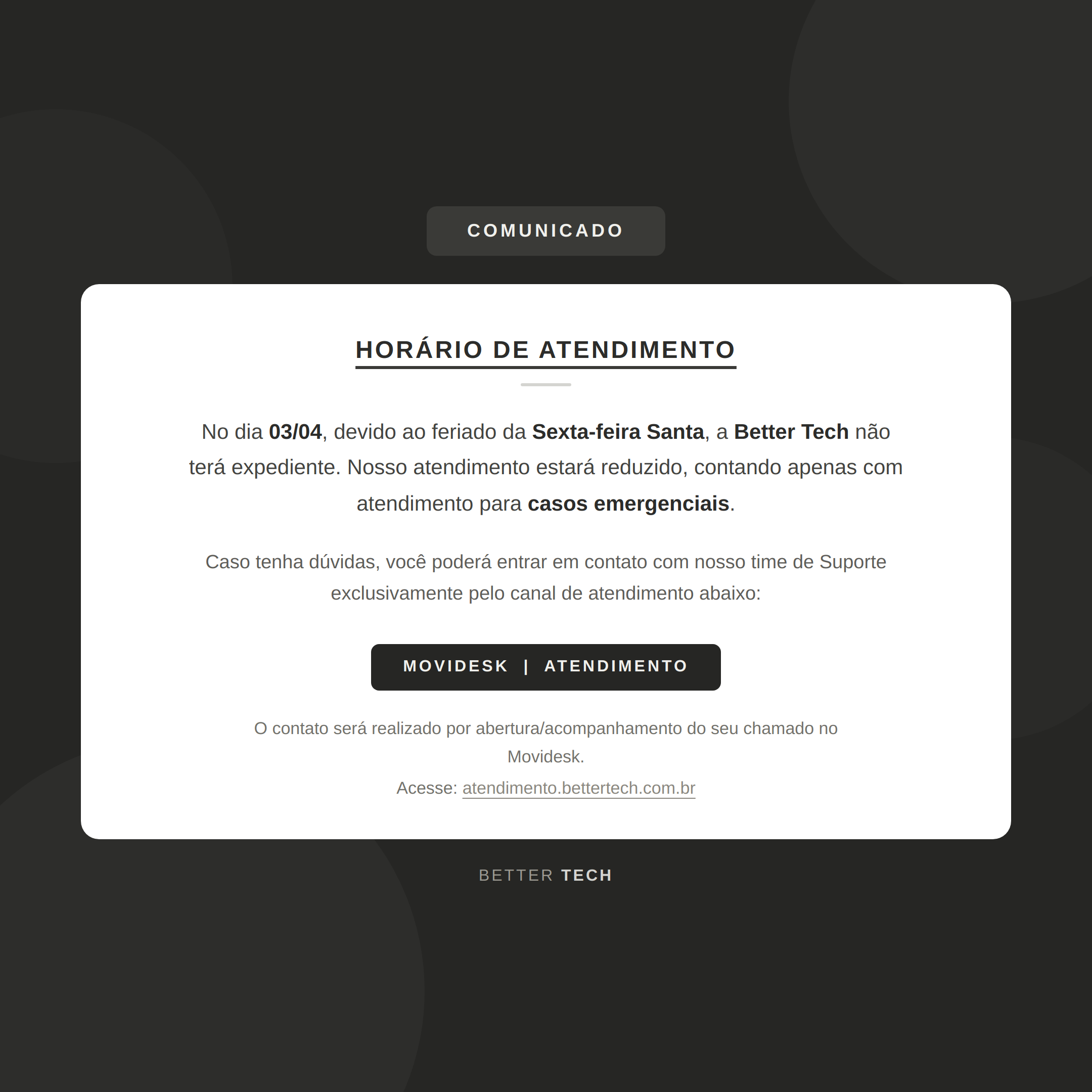 COMUNICADO

HORÁRIO DE ATENDIMENTO

No dia 03/04, devido ao feriado da Sexta-feira Santa, a Better Tech não terá expediente. Nosso atendimento estará reduzido, contando apenas com atendimento para casos emergenciais.

Caso tenha dúvidas, você poderá entrar em contato com nosso time de Suporte exclusivamente pelo canal de atendimento abaixo:

MOVIDESK | ATENDIMENTO

O contato será realizado por abertura/acompanhamento do seu chamado no Movidesk.

Acesse: atendimento.bettertech.com.br

BETTER TECH